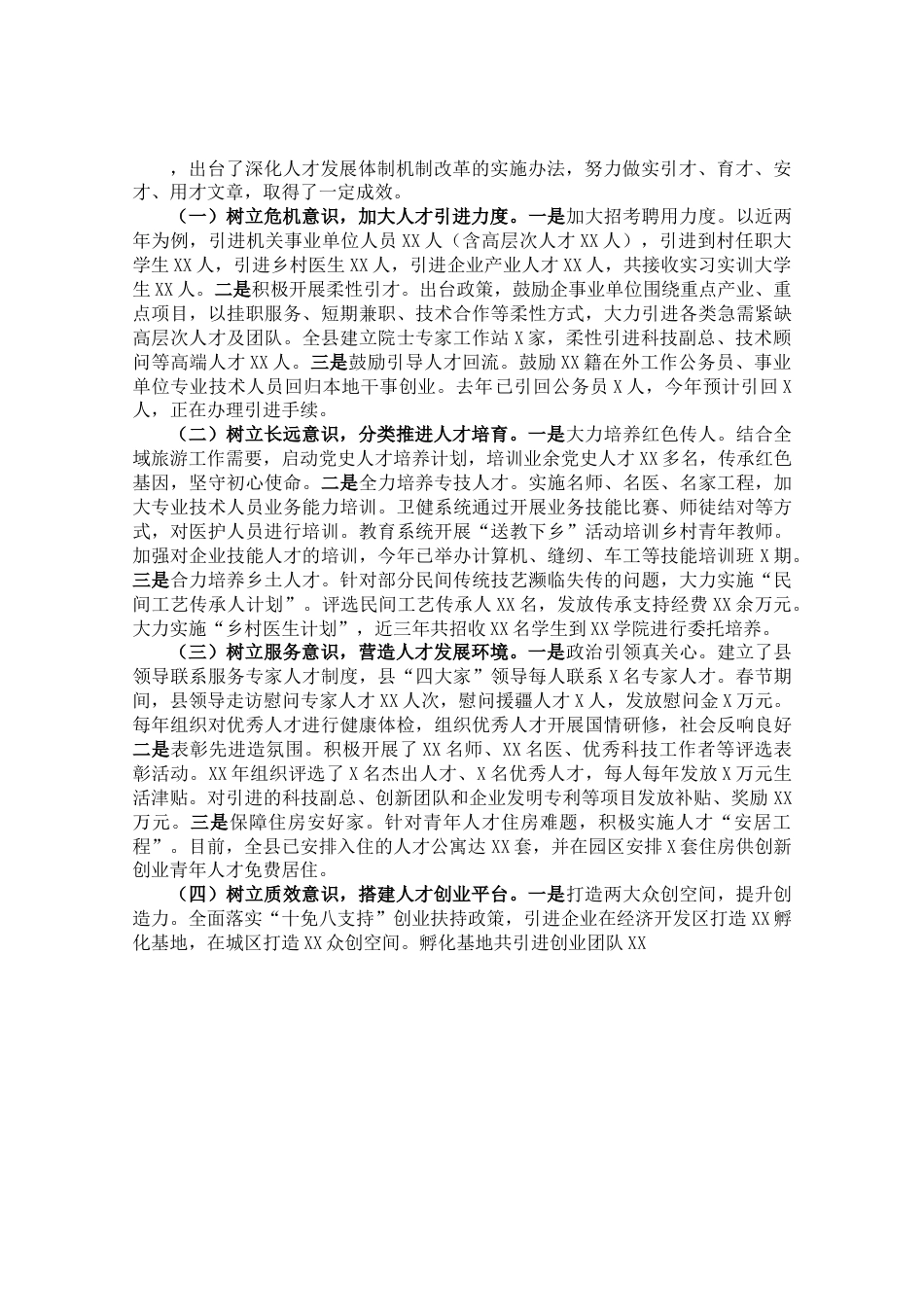 ，出台了深化人才发展体制机制改革的实施办法，努力做实引才、育才、安才、用才文章，取得了一定成效。

（一）树立危机意识，加大人才引进力度。一是加大招考聘用力度。以近两年为例，引进机关事业单位人员XX人（含高层次人才XX人），引进到村任职大学生XX人，引进乡村医生XX人，引进企业产业人才XX人，共接收实习实训大学生XX人。二是积极开展柔性引才。出台政策，鼓励企事业单位围绕重点产业、重点项目，以挂职服务、短期兼职、技术合作等柔性方式，大力引进各类急需紧缺高层次人才及团队。全县建立院士专家工作站X家，柔性引进科技副总、技术顾问等高端人才XX人。三是鼓励引导人才回流。鼓励XX籍在外工作公务员、事业单位专业技术人员回归本地干事创业。去年已引回公务员X人，今年预计引回X人，正在办理引进手续。

（二）树立长远意识，分类推进人才培育。一是大力培养红色传人。结合全域旅游工作需要，启动党史人才培养计划，培训业余党史人才XX多名，传承红色基因，坚守初心使命。二是全力培养专技人才。实施名师、名医、名家工程，加大专业技术人员业务能力培训。卫健系统通过开展业务技能比赛、师徒结对等方式，对医护人员进行培训。教育系统开展“送教下乡”活动培训乡村青年教师。加强对企业技能人才的培训，今年已举办计算机、缝纫、车工等技能培训班X期。三是合力培养乡土人才。针对部分民间传统技艺濒临失传的问题，大力实施“民间工艺传承人计划”。评选民间工艺传承人XX名，发放传承支持经费XX余万元。大力实施“乡村医生计划”，近三年共招收XX名学生到XX学院进行委托培养。

（三）树立服务意识，营造人才发展环境。一是政治引领真关心。建立了县领导联系服务专家人才制度，县“四大家”领导每人联系X名专家人才。春节期间，县领导走访慰问专家人才XX人次，慰问援疆人才X人，发放慰问金X万元。每年组织对优秀人才进行健康体检，组织优秀人才开展国情研修，社会反响良好二是表彰先进造氛围。积极开展了XX名师、XX名医、优秀科技工作者等评选表彰活动。XX年组织评选了X名杰出人才、X名优秀人才，每人每年发放X万元生活津贴。对引进的科技副总、创新团队和企业发明专利等项目发放补贴、奖励XX万元。三是保障住房安好家。针对青年人才住房难题，积极实施人才“安居工程”。目前，全县已安排入住的人才公寓达XX套，并在园区安排X套住房供创新创业青年人才免费居住。

（四）树立质效意识，搭建人才创业平台。一是打造两大众创空间，提升创造力。全面落实“十免八支持”创业扶持政策，引进企业在经济开发区打造XX孵化基地，在城区打造XX众创空间。孵化基地共引进创业团队XX